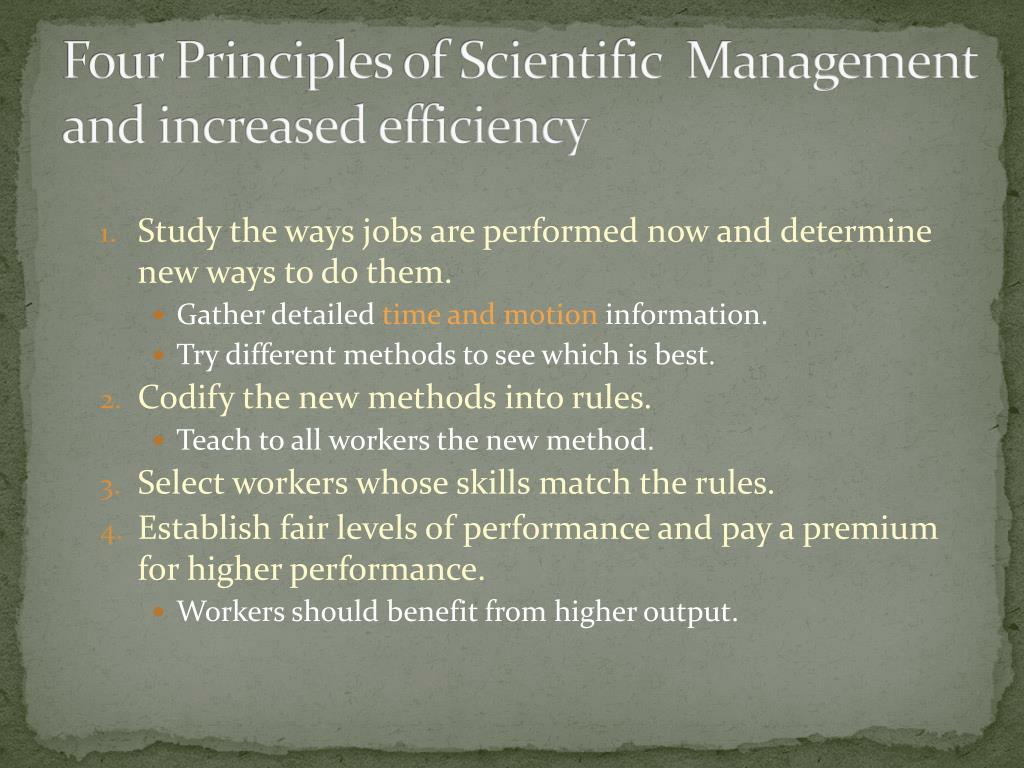 Four Principles of Scientific Management and increased efficiency

1. Study the ways jobs are performed now and determine new ways to do them.
   - Gather detailed time and motion information.
   - Try different methods to see which is best.
2. Codify the new methods into rules.
   - Teach to all workers the new method.
3. Select workers whose skills match the rules.
4. Establish fair levels of performance and pay a premium for higher performance.
   - Workers should benefit from higher output.